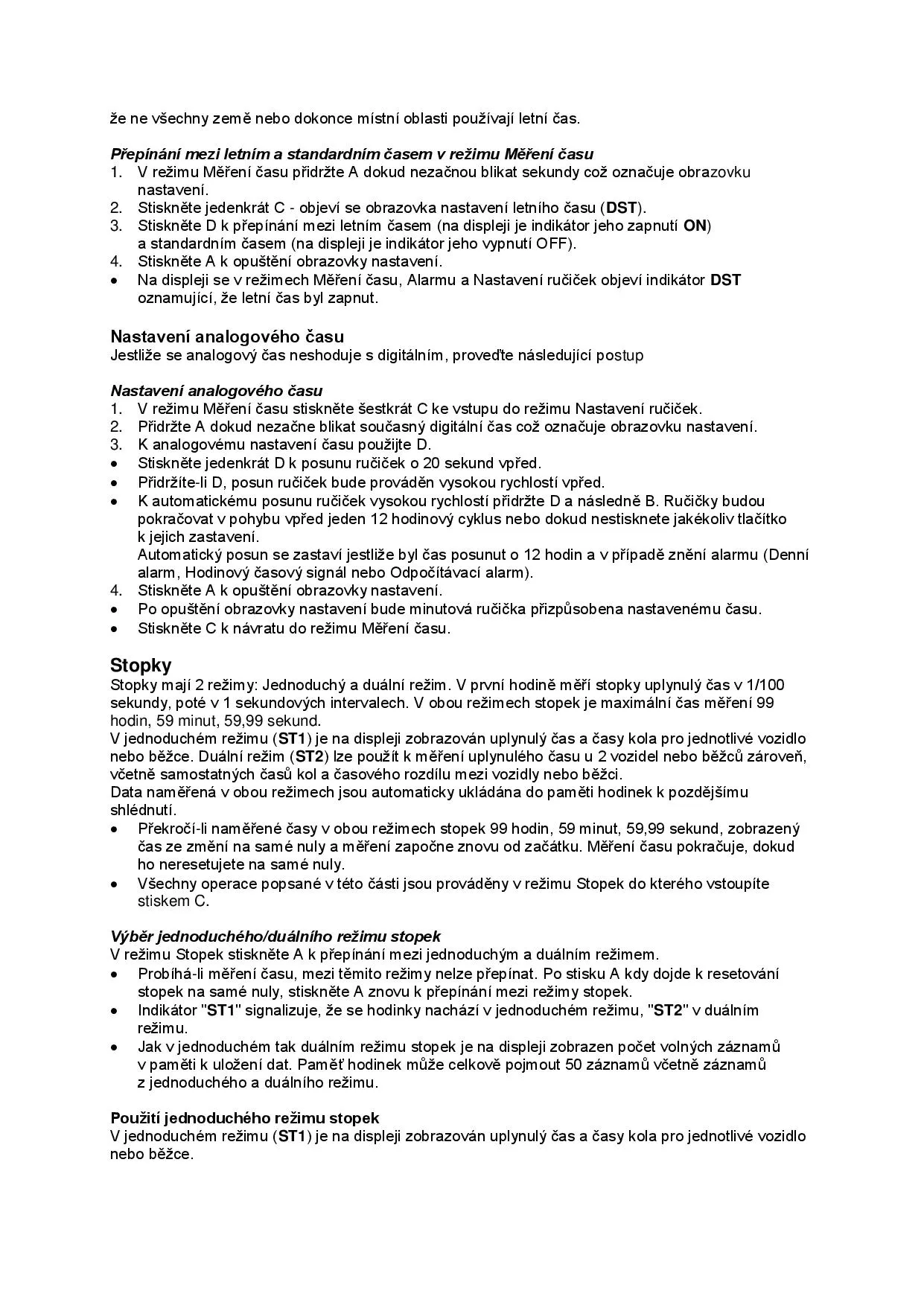 že ne všechny země nebo dokonce místní oblasti používají letní čas.

Přepínání mezi letním a standardním časem v režimu Měření času
1. V režimu Měření času přidržte A dokud nezačnou blikat sekundy což označuje obrazovku nastavení.
2. Stiskněte jedenkrát C - objeví se obrazovka nastavení letního času (DST).
3. Stiskněte D k přepínání mezi letním časem (na displeji je indikátor jeho zapnutí ON) a standardním časem (na displeji je indikátor jeho vypnutí OFF).
4. Stiskněte A k opuštění obrazovky nastavení.
• Na displeji se v režimech Měření času, Alarmu a Nastavení ručiček objeví indikátor DST oznamující, že letní čas byl zapnut.

Nastavení analogového času
Jestliže se analogový čas neshoduje s digitálním, proveďte následující postup

Nastavení analogového času
1. V režimu Měření času stiskněte šestkrát C ke vstupu do režimu Nastavení ručiček.
2. Přidržte A dokud nezačne blikat současný digitální čas což označuje obrazovku nastavení.
3. K analogovému nastavení času použijte D.
• Stiskněte jedenkrát D k posunu ručiček o 20 sekund vpřed.
• Přidržíte-li D, posun ručiček bude prováděn vysokou rychlostí vpřed.
• K automatickému posunu ručiček vysokou rychlostí přidržte D a následně B. Ručičky budou pokračovat v pohybu vpřed jeden 12 hodinový cyklus nebo dokud nestisknete jakékoliv tlačítko k jejich zastavení.
Automatický posun se zastaví jestliže byl čas posunut o 12 hodin a v případě znění alarmu (Denní alarm, Hodinový časový signál nebo Odpočítávací alarm).
4. Stiskněte A k opuštění obrazovky nastavení.
• Po opuštění obrazovky nastavení bude minutová ručička přizpůsobena nastavenému času.
• Stiskněte C k návratu do režimu Měření času.

Stopky
Stopky mají 2 režimy: Jednoduchý a duální režim. V první hodině měří stopky uplynulý čas v 1/100 sekundy, poté v 1 sekundových intervalech. V obou režimech stopek je maximální čas měření 99 hodin, 59 minut, 59,99 sekund.
V jednoduchém režimu (ST1) je na displeji zobrazován uplynulý čas a časy kola pro jednotlivé vozidlo nebo běžce. Duální režim (ST2) lze použít k měření uplynulého času u 2 vozidel nebo běžců zároveň, včetně samostatných časů kol a časového rozdílu mezi vozidly nebo běžci.
Data naměřená v obou režimech jsou automaticky ukládána do paměti hodinek k pozdějšímu shlédnutí.
• Překročí-li naměřené časy v obou režimech stopek 99 hodin, 59 minut, 59,99 sekund, zobrazený čas ze změní na samé nuly a měření započne znovu od začátku. Měření času pokračuje, dokud ho neresetujete na samé nuly.
• Všechny operace popsané v této části jsou prováděny v režimu Stopek do kterého vstoupíte stiskem C.

Výběr jednoduchého/duálního režimu stopek
V režimu Stopek stiskněte A k přepínání mezi jednoduchým a duálním režimem.
• Probíhá-li měření času, mezi těmito režimy nelze přepínat. Po stisku A kdy dojde k resetování stopek na samé nuly, stiskněte A znovu k přepínání mezi režimy stopek.
• Indikátor "ST1" signalizuje, že se hodinky nachází v jednoduchém režimu, "ST2" v duálním režimu.
• Jak v jednoduchém tak duálním režimu stopek je na displeji zobrazen počet volných záznamů v paměti k uložení dat. Paměť hodinek může celkově pojmout 50 záznamů včetně záznamů z jednoduchého a duálního režimu.

Použití jednoduchého režimu stopek
V jednoduchém režimu (ST1) je na displeji zobrazován uplynulý čas a časy kola pro jednotlivé vozidlo nebo běžce.